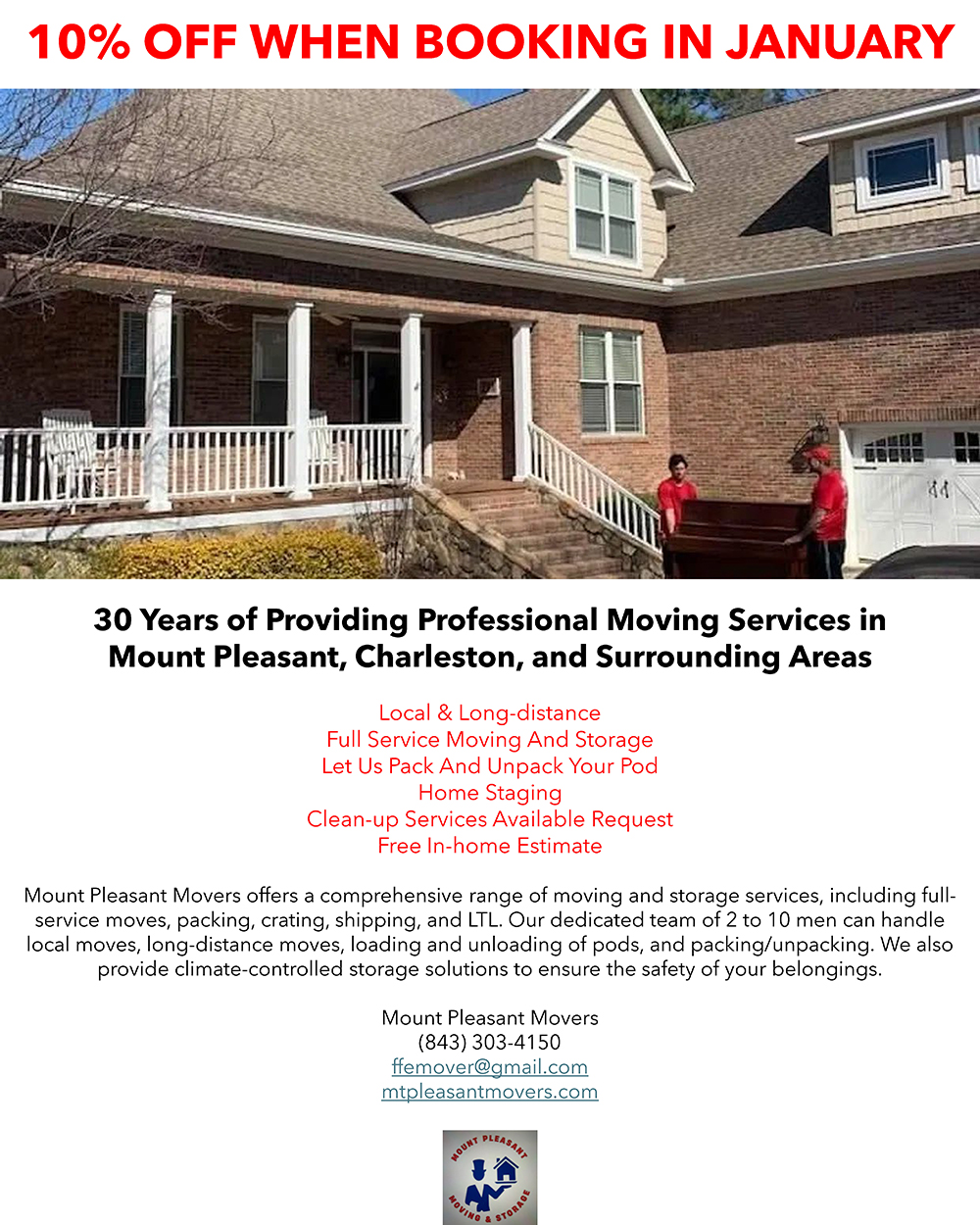 10% OFF WHEN BOOKING IN JANUARY

30 Years of Providing Professional Moving Services in Mount Pleasant, Charleston, and Surrounding Areas

Local & Long-distance
Full Service Moving And Storage
Let Us Pack And Unpack Your Pod
Home Staging
Clean-up Services Available Request
Free In-home Estimate

Mount Pleasant Movers offers a comprehensive range of moving and storage services, including full-service moves, packing, crating, shipping, and LTL. Our dedicated team of 2 to 10 men can handle local moves, long-distance moves, loading and unloading of pods, and packing/unpacking. We also provide climate-controlled storage solutions to ensure the safety of your belongings.

Mount Pleasant Movers
(843) 303-4150
ffemover@gmail.com
mtpleasantmovers.com

MOUNT PLEASANT
MOVING & STORAGE